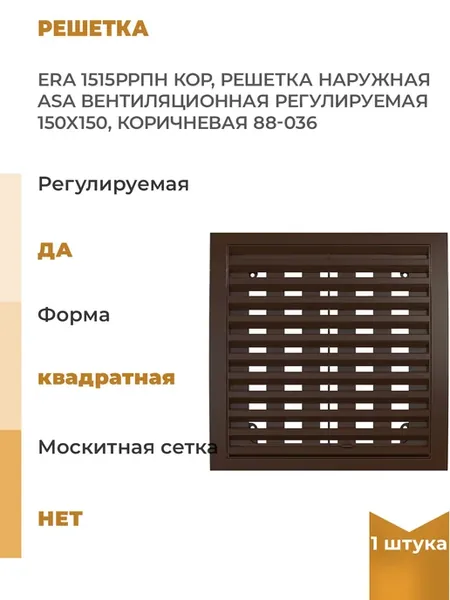 РЕШЕТКА

ERA 1515РРПН КОР, РЕШЕТКА НАРУЖНАЯ ASA ВЕНТИЛЯЦИОННАЯ РЕГУЛИРУЕМАЯ 150Х150, КОРИЧНЕВАЯ 88-036

Регулируемая

ДА

Форма

квадратная

Москитная сетка

НЕТ

1 штука